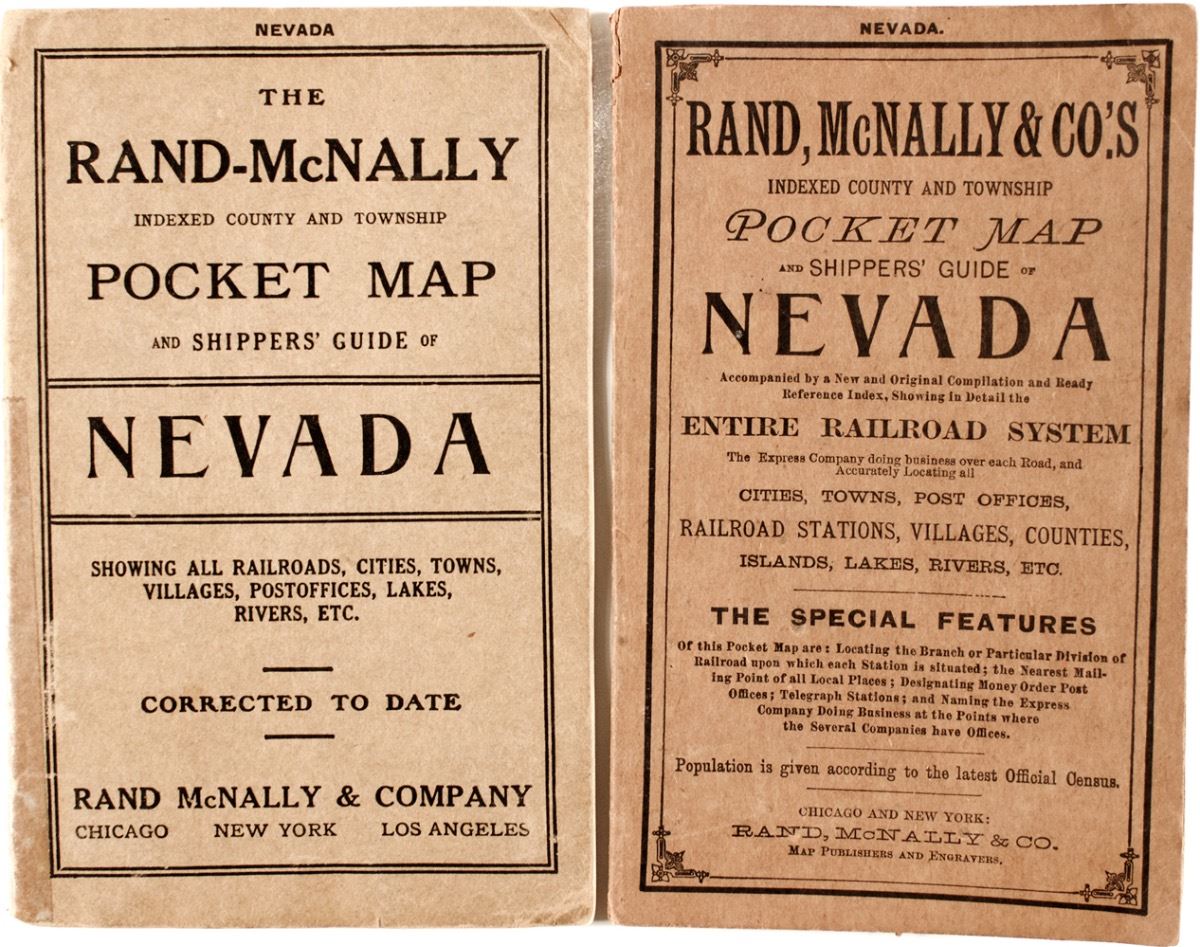 NEVADA

THE

RAND-McNALLY

INDEXED COUNTY AND TOWNSHIP

POCKET MAP

AND SHIPPERS' GUIDE OF

NEVADA

SHOWING ALL RAILROADS, CITIES, TOWNS, VILLAGES, POSTOFFICES, LAKES, RIVERS, ETC.

CORRECTED TO DATE

RAND McNALLY & COMPANY

CHICAGO NEW YORK LOS ANGELES

NEVADA.

RAND, McNALLY & CO.'S

INDEXED COUNTY AND TOWNSHIP

POCKET MAP

AND SHIPPERS' GUIDE OF

NEVADA

Accompanied by a New and Original Compilation and Ready Reference Index, Showing in Detail the

ENTIRE RAILROAD SYSTEM

The Express Company doing business over each Road, and Accurately Locating all

CITIES, TOWNS, POST OFFICES,

RAILROAD STATIONS, VILLAGES, COUNTIES,

ISLANDS, LAKES, RIVERS, ETC.

THE SPECIAL FEATURES

Of this Pocket Map are: Locating the Branch or Particular Division of Railroad upon which each Station is situated; the Nearest Mailing Point of all Local Places; Designating Money Order Post Offices; Telegraph Stations; and Naming the Express Company Doing Business at the Points where the Several Companies have Offices.

Population is given according to the latest Official Census.

CHICAGO AND NEW YORK:

RAND, McNALLY & CO.

MAP PUBLISHERS AND ENGRAVERS.